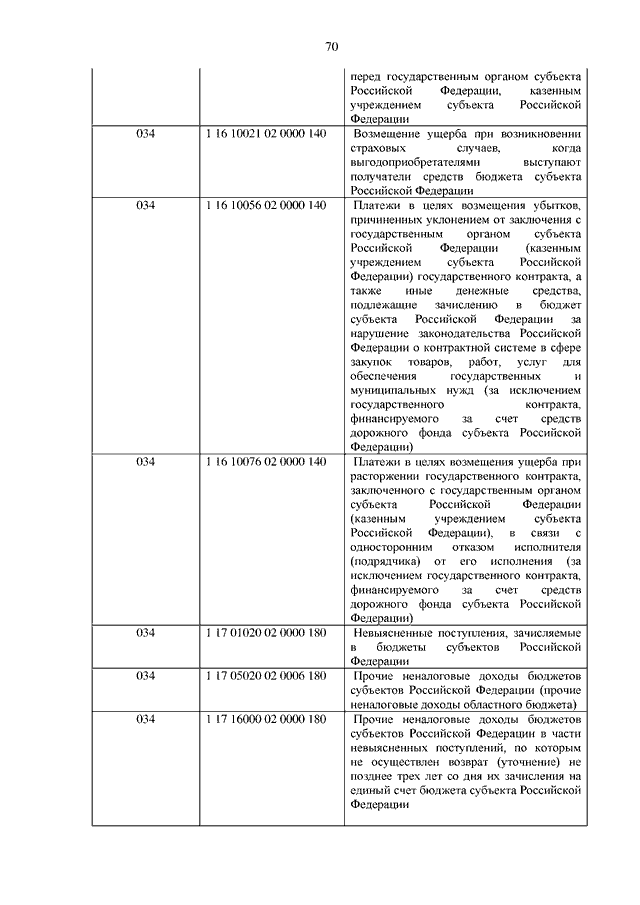 70

| | | |
|---|---|---|
| | | перед государственным органом субъекта Российской Федерации, казенным учреждением субъекта Российской Федерации |
| 034 | 1 16 10021 02 0000 140 | Возмещение ущерба при возникновении страховых случаев, когда выгодоприобретателями выступают получатели средств бюджета субъекта Российской Федерации |
| 034 | 1 16 10056 02 0000 140 | Платежи в целях возмещения убытков, причиненных уклонением от заключения с государственным органом субъекта Российской Федерации (казенным учреждением субъекта Российской Федерации) государственного контракта, а также иные денежные средства, подлежащие зачислению в бюджет субъекта Российской Федерации за нарушение законодательства Российской Федерации о контрактной системе в сфере закупок товаров, работ, услуг для обеспечения государственных и муниципальных нужд (за исключением государственного контракта, финансируемого за счет средств дорожного фонда субъекта Российской Федерации) |
| 034 | 1 16 10076 02 0000 140 | Платежи в целях возмещения ущерба при расторжении государственного контракта, заключенного с государственным органом субъекта Российской Федерации (казенным учреждением субъекта Российской Федерации), в связи с односторонним отказом исполнителя (подрядчика) от его исполнения (за исключением государственного контракта, финансируемого за счет средств дорожного фонда субъекта Российской Федерации) |
| 034 | 1 17 01020 02 0000 180 | Невыясненные поступления, зачисляемые в бюджеты субъектов Российской Федерации |
| 034 | 1 17 05020 02 0006 180 | Прочие неналоговые доходы бюджетов субъектов Российской Федерации (прочие неналоговые доходы областного бюджета) |
| 034 | 1 17 16000 02 0000 180 | Прочие неналоговые доходы бюджетов субъектов Российской Федерации в части невыясненных поступлений, по которым не осуществлен возврат (уточнение) не позднее трех лет со дня их зачисления на единый счет бюджета субъекта Российской Федерации |